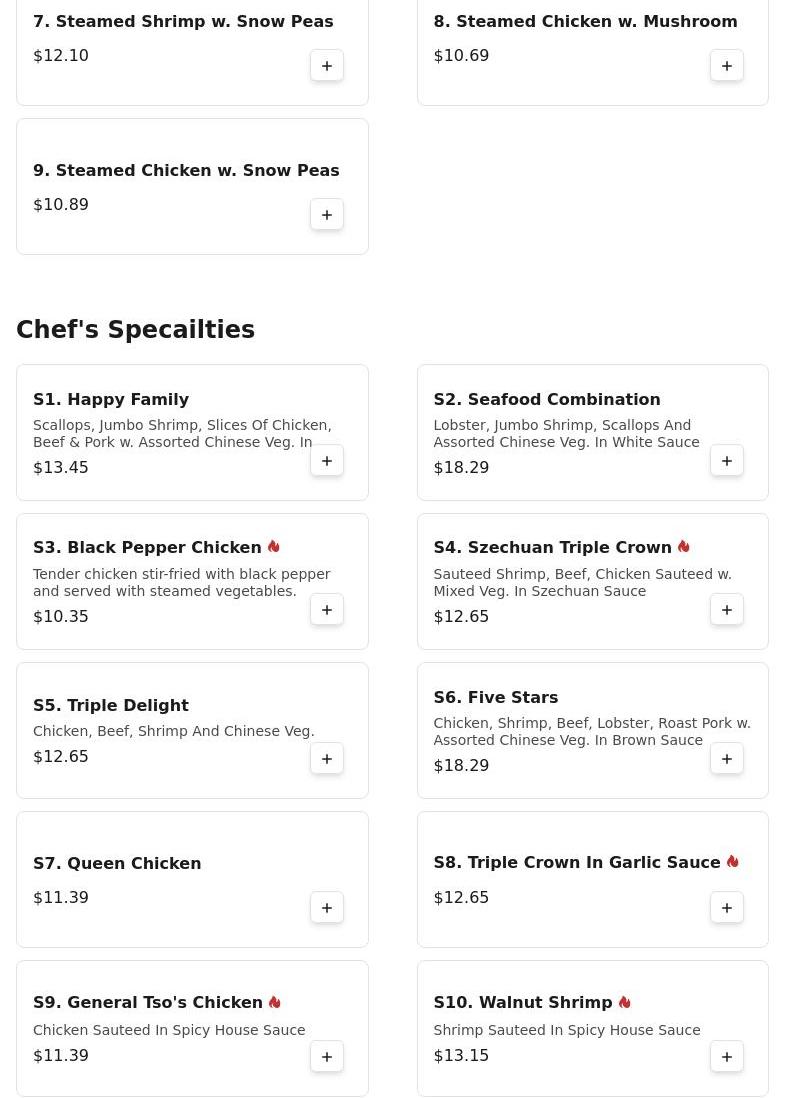 7. Steamed Shrimp w. Snow Peas
$12.10
+

8. Steamed Chicken w. Mushroom
$10.69
+

9. Steamed Chicken w. Snow Peas
$10.89
+

Chef's Specailties

S1. Happy Family
Scallops, Jumbo Shrimp, Slices Of Chicken, Beef & Pork w. Assorted Chinese Veg. In
$13.45
+

S2. Seafood Combination
Lobster, Jumbo Shrimp, Scallops And Assorted Chinese Veg. In White Sauce
$18.29
+

S3. Black Pepper Chicken
Tender chicken stir-fried with black pepper and served with steamed vegetables.
$10.35
+

S4. Szechuan Triple Crown
Sauteed Shrimp, Beef, Chicken Sauteed w. Mixed Veg. In Szechuan Sauce
$12.65
+

S5. Triple Delight
Chicken, Beef, Shrimp And Chinese Veg.
$12.65
+

S6. Five Stars
Chicken, Shrimp, Beef, Lobster, Roast Pork w. Assorted Chinese Veg. In Brown Sauce
$18.29
+

S7. Queen Chicken
$11.39
+

S8. Triple Crown In Garlic Sauce
$12.65
+

S9. General Tso's Chicken
Chicken Sauteed In Spicy House Sauce
$11.39
+

S10. Walnut Shrimp
Shrimp Sauteed In Spicy House Sauce
$13.15
+